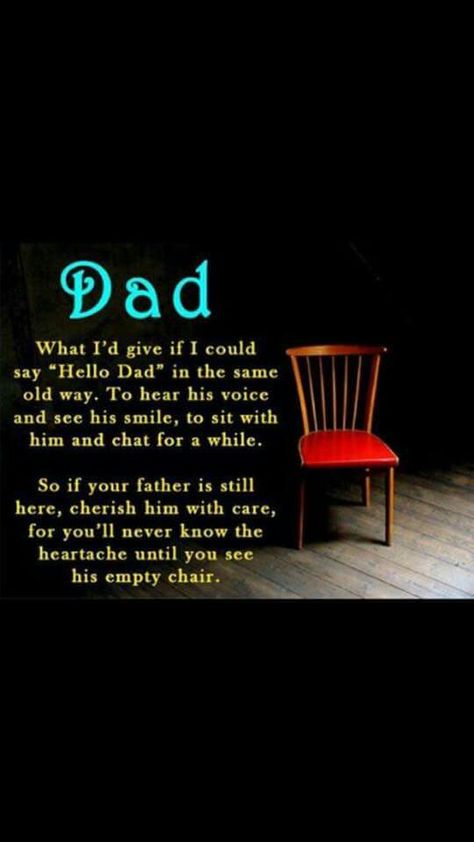 Dad

What I'd give if I could say "Hello Dad" in the same old way. To hear his voice and see his smile, to sit with him and chat for a while.

So if your father is still here, cherish him with care, for you'll never know the heartache until you see his empty chair.